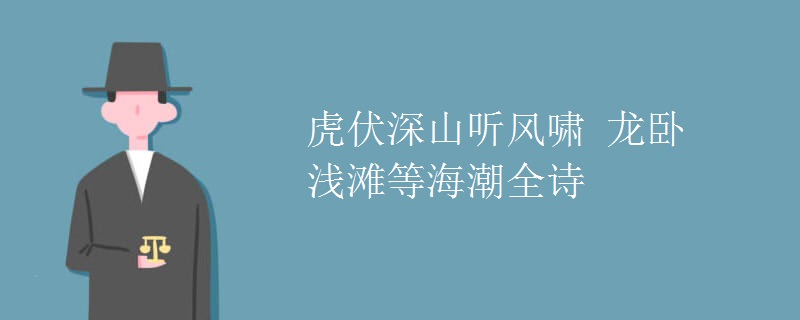 虎伏深山听风啸 龙卧浅滩等海潮全诗